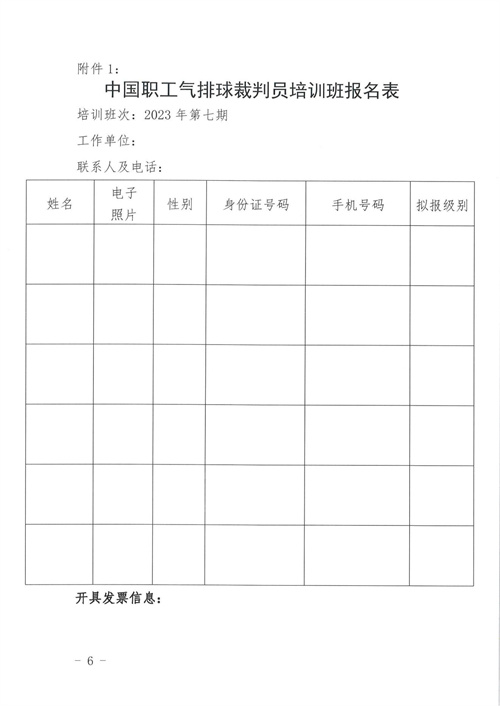 附件 1:

中国职工气排球裁判员培训班报名表

培训班次：2023 年第七期

工作单位：

联系人及电话：

| 姓名 | 电子照片 | 性别 | 身份证号码 | 手机号码 | 拟报级别 |
|---|---|---|---|---|---|
| | | | | | |
| | | | | | |
| | | | | | |
| | | | | | |
| | | | | | |
| | | | | | |

开具发票信息：

- 6 -